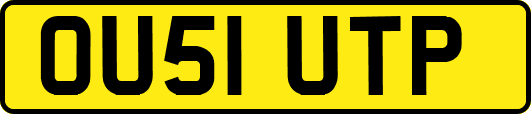 OU51 UTP